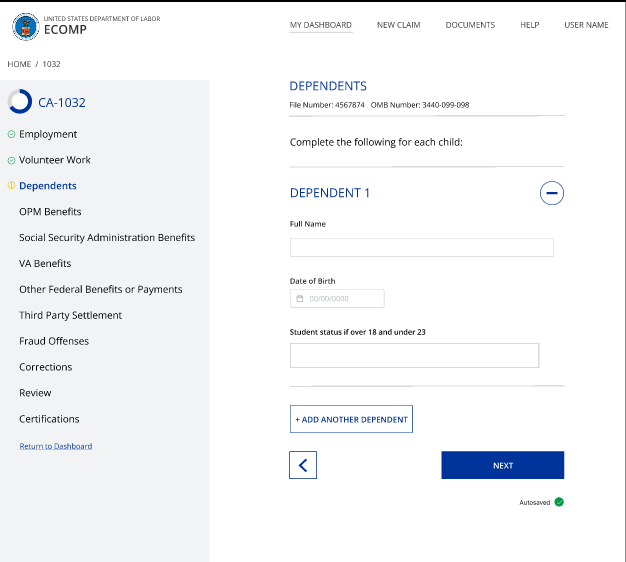 UNITED STATES DEPARTMENT OF LABOR
ECOMP

MY DASHBOARD NEW CLAIM DOCUMENTS HELP USER NAME

HOME / 1032

CA-1032

Employment
Volunteer Work
Dependents
OPM Benefits
Social Security Administration Benefits
VA Benefits
Other Federal Benefits or Payments
Third Party Settlement
Fraud Offenses
Corrections
Review
Certifications

Return to Dashboard

DEPENDENTS
File Number: 4567874 OMB Number: 3440-099-098

Complete the following for each child:

DEPENDENT 1

Full Name

Date of Birth
00/00/0000

Student status if over 18 and under 23

+ ADD ANOTHER DEPENDENT

NEXT

Autosaved